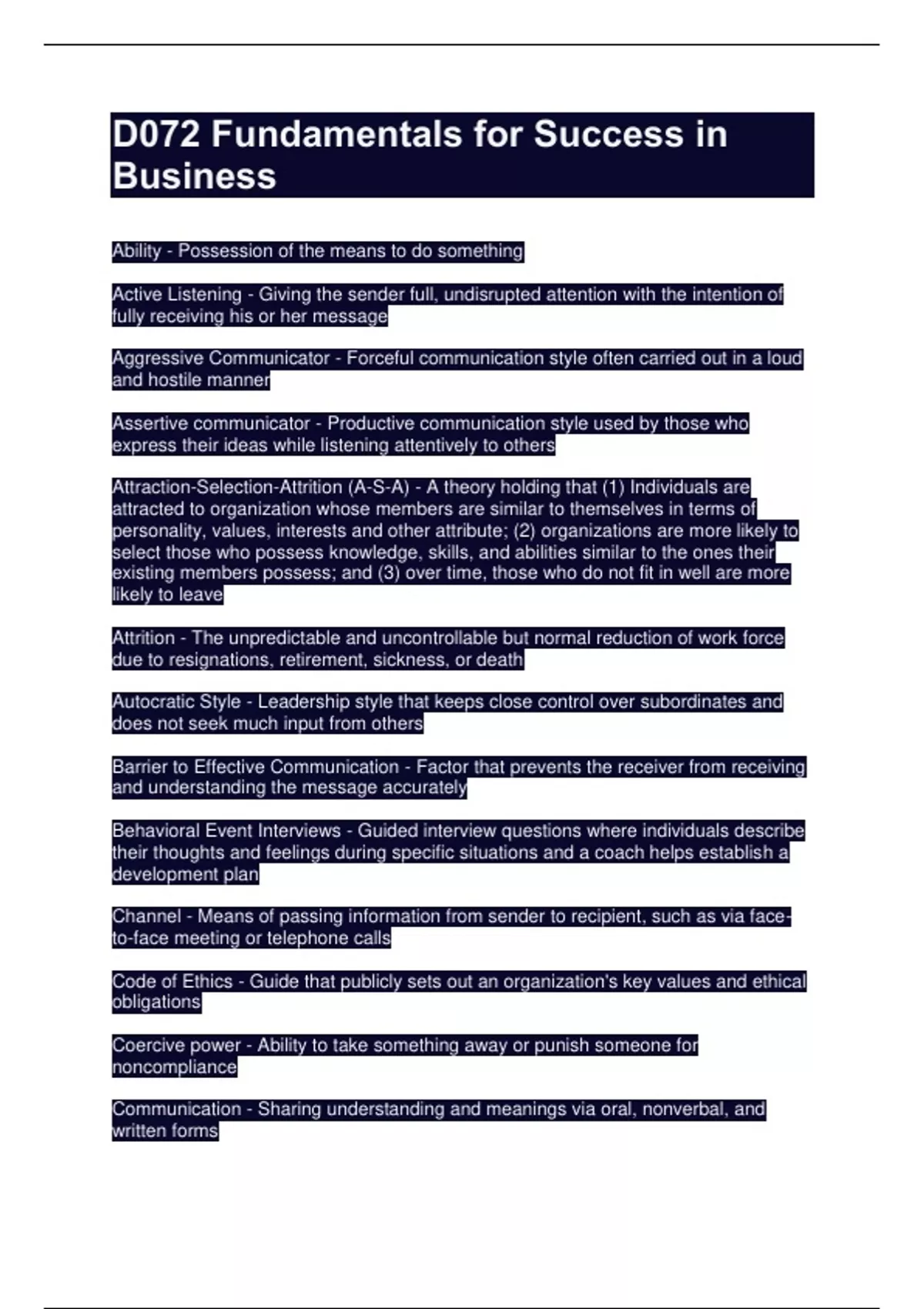 D072 Fundamentals for Success in Business

Ability - Possession of the means to do something

Active Listening - Giving the sender full, undisrupted attention with the intention of fully receiving his or her message

Aggressive Communicator - Forceful communication style often carried out in a loud and hostile manner

Assertive communicator - Productive communication style used by those who express their ideas while listening attentively to others

Attraction-Selection-Attrition (A-S-A) - A theory holding that (1) Individuals are attracted to organization whose members are similar to themselves in terms of personality, values, interests and other attribute; (2) organizations are more likely to select those who possess knowledge, skills, and abilities similar to the ones their existing members possess; and (3) over time, those who do not fit in well are more likely to leave

Attrition - The unpredictable and uncontrollable but normal reduction of work force due to resignations, retirement, sickness, or death

Autocratic Style - Leadership style that keeps close control over subordinates and does not seek much input from others

Barrier to Effective Communication - Factor that prevents the receiver from receiving and understanding the message accurately

Behavioral Event Interviews - Guided interview questions where individuals describe their thoughts and feelings during specific situations and a coach helps establish a development plan

Channel - Means of passing information from sender to recipient, such as via face-to-face meeting or telephone calls

Code of Ethics - Guide that publicly sets out an organization's key values and ethical obligations

Coercive power - Ability to take something away or punish someone for noncompliance

Communication - Sharing understanding and meanings via oral, nonverbal, and written forms